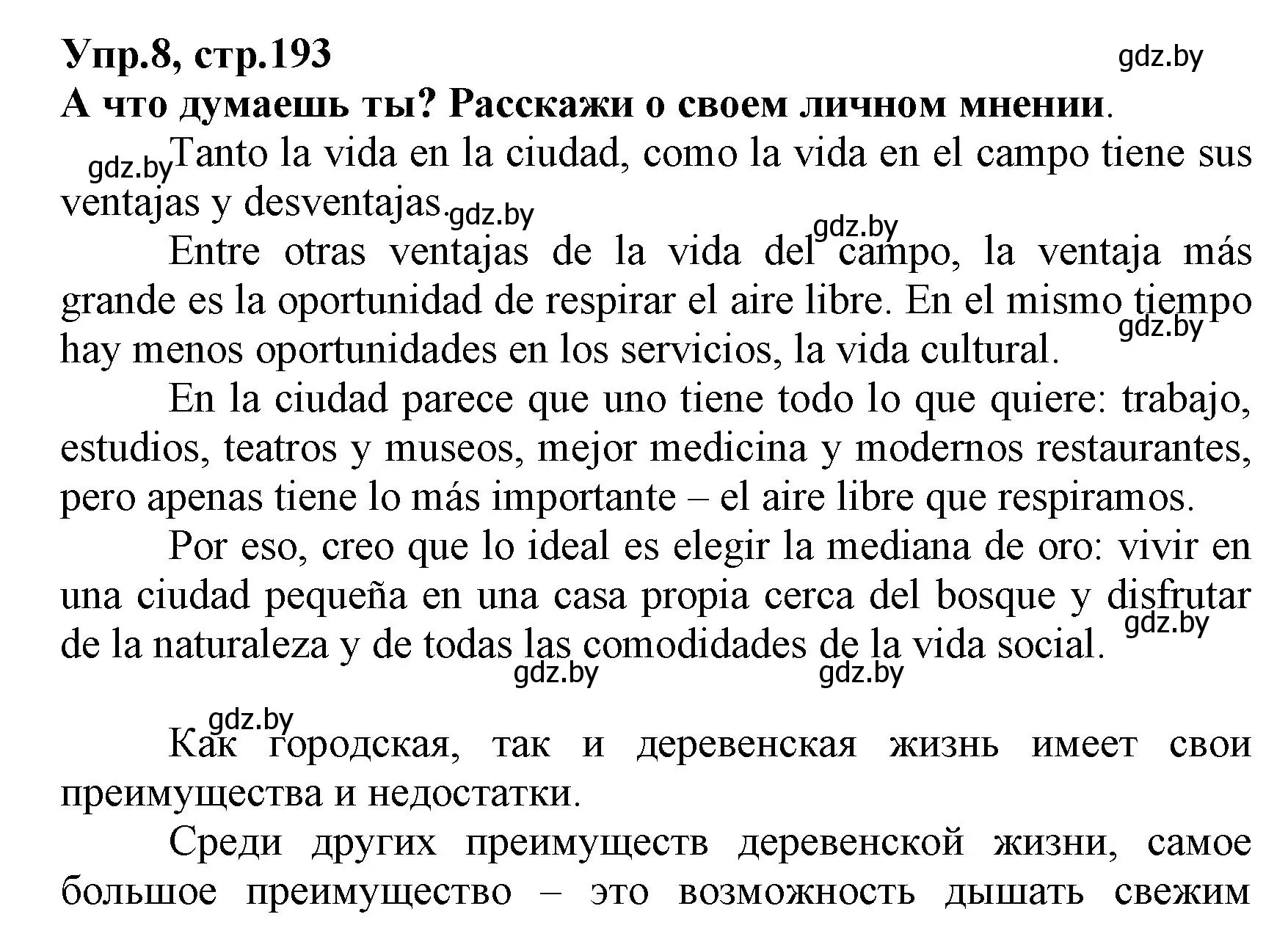 Упр.8, стр.193
gdz.by
А что думаешь ты? Расскажи о своем личном мнении.

gdz.by Tanto la vida en la ciudad, como la vida en el campo tiene sus ventajas y desventajas. gdz.by

gdz.by
Entre otras ventajas de la vida del campo, la ventaja más grande es la oportunidad de respirar el aire libre. En el mismo tiempo hay menos oportunidades en los servicios, la vida cultural. gdz.by

En la ciudad parece que uno tiene todo lo que quiere: trabajo, estudios, teatros y museos, mejor medicina y modernos restaurantes, pero apenas tiene lo más importante – el aire libre que respiramos.

Por eso, creo que lo ideal es elegir la mediana de oro: vivir en una ciudad pequeña en una casa propia cerca del bosque y disfrutar de la naturaleza y de todas las comodidades de la vida social. gdz.by
gdz.by gdz.by

gdz.by
Как городская, так и деревенская жизнь имеет свои преимущества и недостатки.

Среди других преимуществ деревенской жизни, самое большое преимущество – это возможность дышать свежим